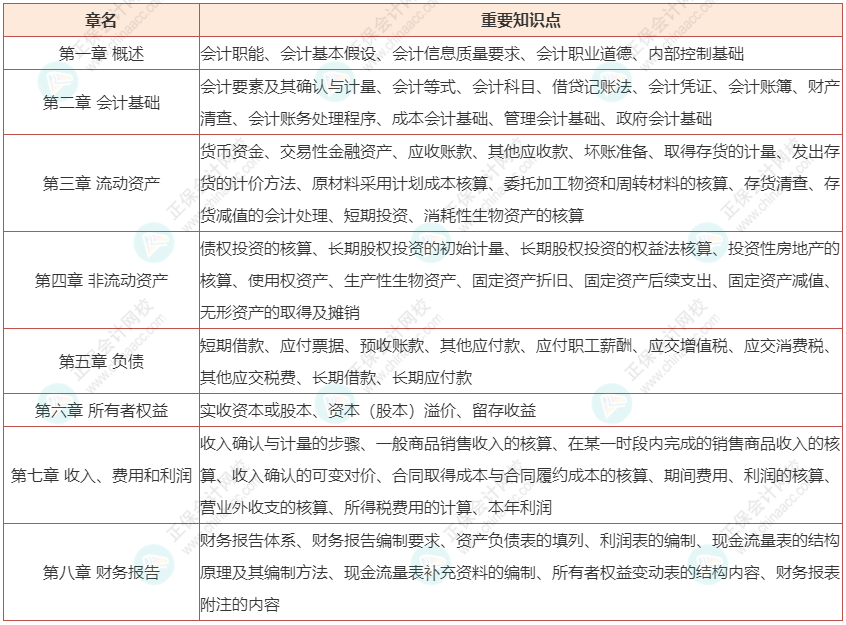 | 章名 | 重要知识点 |
|---|---|
| 第一章 概述 | 会计职能、会计基本假设、会计信息质量要求、会计职业道德、内部控制基础 |
| 第二章 会计基础 | 会计要素及其确认与计量、会计等式、会计科目、借贷记账法、会计凭证、会计账簿、财产清查、会计账务处理程序、成本会计基础、管理会计基础、政府会计基础 |
| 第三章 流动资产 | 货币资金、交易性金融资产、应收账款、其他应收款、坏账准备、取得存货的计量、发出存货的计价方法、原材料采用计划成本核算、委托加工物资和周转材料的核算、存货清查、存货减值的会计处理、短期投资、消耗性生物资产的核算 |
| 第四章 非流动资产 | 债权投资的核算、长期股权投资的初始计量、长期股权投资的权益法核算、投资性房地产的核算、使用权资产、生产性生物资产、固定资产折旧、固定资产后续支出、固定资产减值、无形资产的取得及摊销 |
| 第五章 负债 | 短期借款、应付票据、预收账款、其他应付款、应付职工薪酬、应交增值税、应交消费税、其他应交税费、长期借款、长期应付款 |
| 第六章 所有者权益 | 实收资本或股本、资本（股本）溢价、留存收益 |
| 第七章 收入、费用和利润 | 收入确认与计量的步骤、一般商品销售收入的核算、在某一时段内完成的销售商品收入的核算、收入确认的可变对价、合同取得成本与合同履约成本的核算、期间费用、利润的核算、营业外收支的核算、所得税费用的计算、本年利润 |
| 第八章 财务报告 | 财务报告体系、财务报告编制要求、资产负债表的填列、利润表的编制、现金流量表的结构原理及其编制方法、现金流量表补充资料的编制、所有者权益变动表的结构内容、财务报表附注的内容 |

正保会计网校 www.chinaacc.com